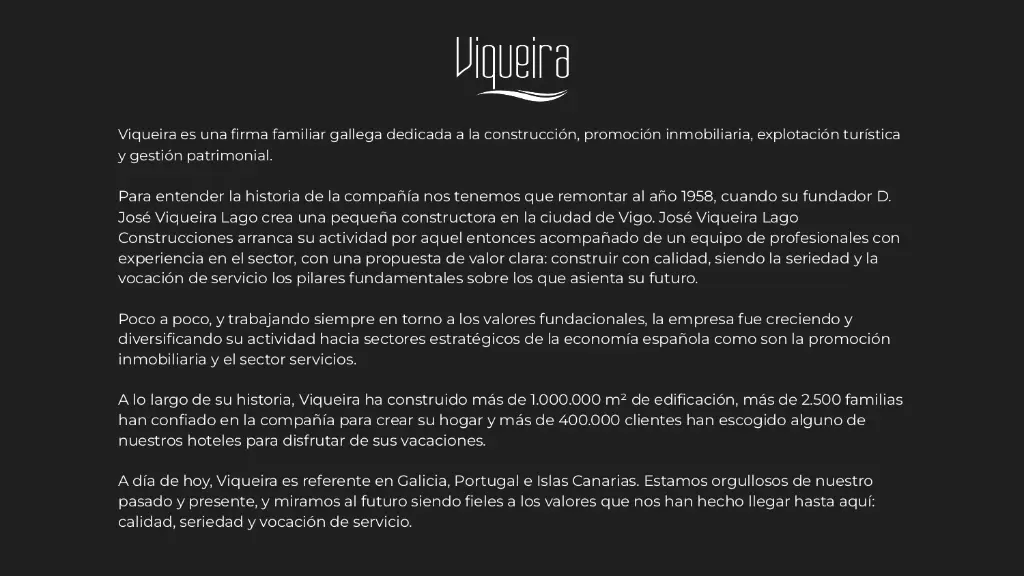 Viqueira

Viqueira es una firma familiar gallega dedicada a la construcción, promoción inmobiliaria, explotación turística y gestión patrimonial.

Para entender la historia de la compañía nos tenemos que remontar al año 1958, cuando su fundador D. José Viqueira Lago crea una pequeña constructora en la ciudad de Vigo. José Viqueira Lago Construcciones arranca su actividad por aquel entonces acompañado de un equipo de profesionales con experiencia en el sector, con una propuesta de valor clara: construir con calidad, siendo la seriedad y la vocación de servicio los pilares fundamentales sobre los que asienta su futuro.

Poco a poco, y trabajando siempre en torno a los valores fundacionales, la empresa fue creciendo y diversificando su actividad hacia sectores estratégicos de la economía española como son la promoción inmobiliaria y el sector servicios.

A lo largo de su historia, Viqueira ha construido más de 1.000.000 m² de edificación, más de 2.500 familias han confiado en la compañía para crear su hogar y más de 400.000 clientes han escogido alguno de nuestros hoteles para disfrutar de sus vacaciones.

A día de hoy, Viqueira es referente en Galicia, Portugal e Islas Canarias. Estamos orgullosos de nuestro pasado y presente, y miramos al futuro siendo fieles a los valores que nos han hecho llegar hasta aquí: calidad, seriedad y vocación de servicio.